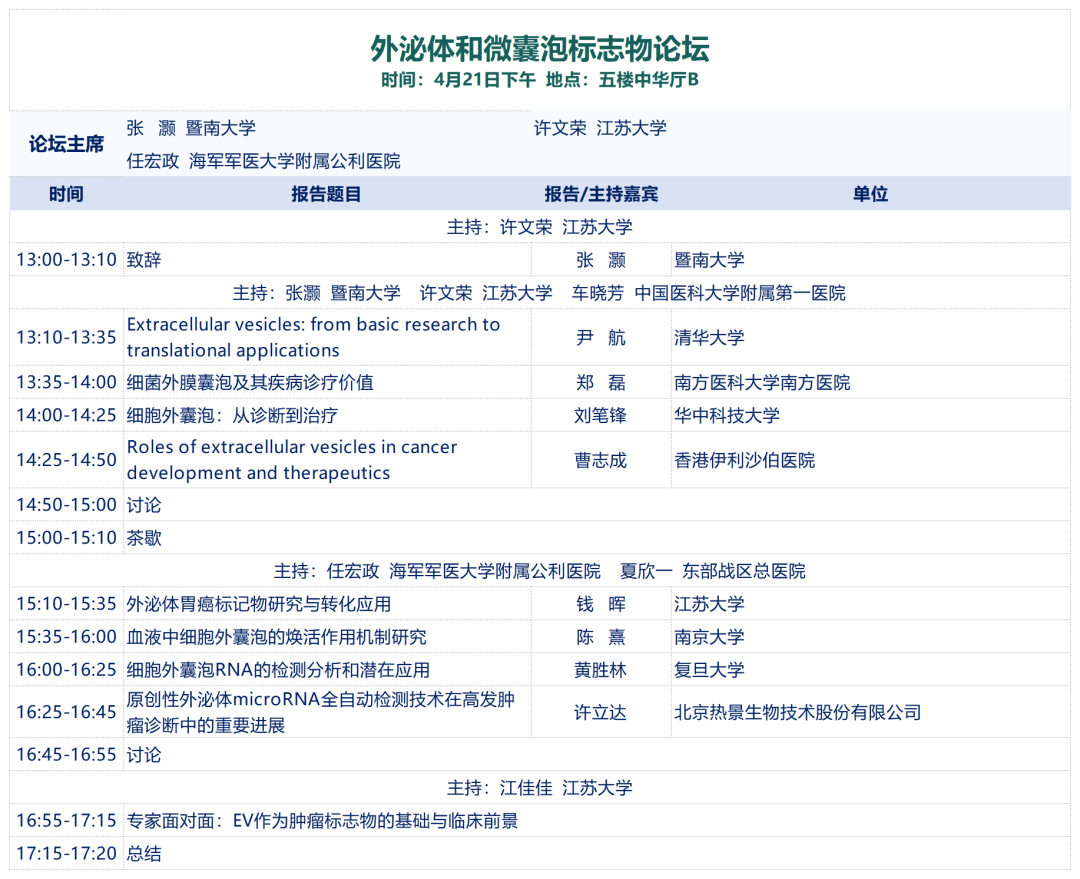 外泌体和微囊泡标志物论坛
时间：4月21日下午 地点：五楼中华厅B

论坛主席 张 灏 暨南大学 许文荣 江苏大学
任宏政 海军军医大学附属公利医院

| 时间 | 报告题目 | 报告/主持嘉宾 | 单位 |
|---|---|---|---|
| 主持：许文荣 江苏大学 | | | |
| 13:00-13:10 | 致辞 | 张 灏 | 暨南大学 |
| 主持：张灏 暨南大学 许文荣 江苏大学 车晓芳 中国医科大学附属第一医院 | | | |
| 13:10-13:35 | Extracellular vesicles: from basic research to translational applications | 尹 航 | 清华大学 |
| 13:35-14:00 | 细菌外膜囊泡及其疾病诊疗价值 | 郑 磊 | 南方医科大学南方医院 |
| 14:00-14:25 | 细胞外囊泡：从诊断到治疗 | 刘笔锋 | 华中科技大学 |
| 14:25-14:50 | Roles of extracellular vesicles in cancer development and therapeutics | 曹志成 | 香港伊利沙伯医院 |
| 14:50-15:00 | 讨论 | | |
| 15:00-15:10 | 茶歇 | | |
| 主持：任宏政 海军军医大学附属公利医院 夏欣一 东部战区总医院 | | | |
| 15:10-15:35 | 外泌体胃癌标记物研究与转化应用 | 钱 晖 | 江苏大学 |
| 15:35-16:00 | 血液中细胞外囊泡的焕活作用机制研究 | 陈 熹 | 南京大学 |
| 16:00-16:25 | 细胞外囊泡RNA的检测分析和潜在应用 | 黄胜林 | 复旦大学 |
| 16:25-16:45 | 原创性外泌体microRNA全自动检测技术在高发肿瘤诊断中的重要进展 | 许立达 | 北京热景生物技术股份有限公司 |
| 16:45-16:55 | 讨论 | | |
| 主持：江佳佳 江苏大学 | | | |
| 16:55-17:15 | 专家面对面：EV作为肿瘤标志物的基础与临床前景 | | |
| 17:15-17:20 | 总结 | | |